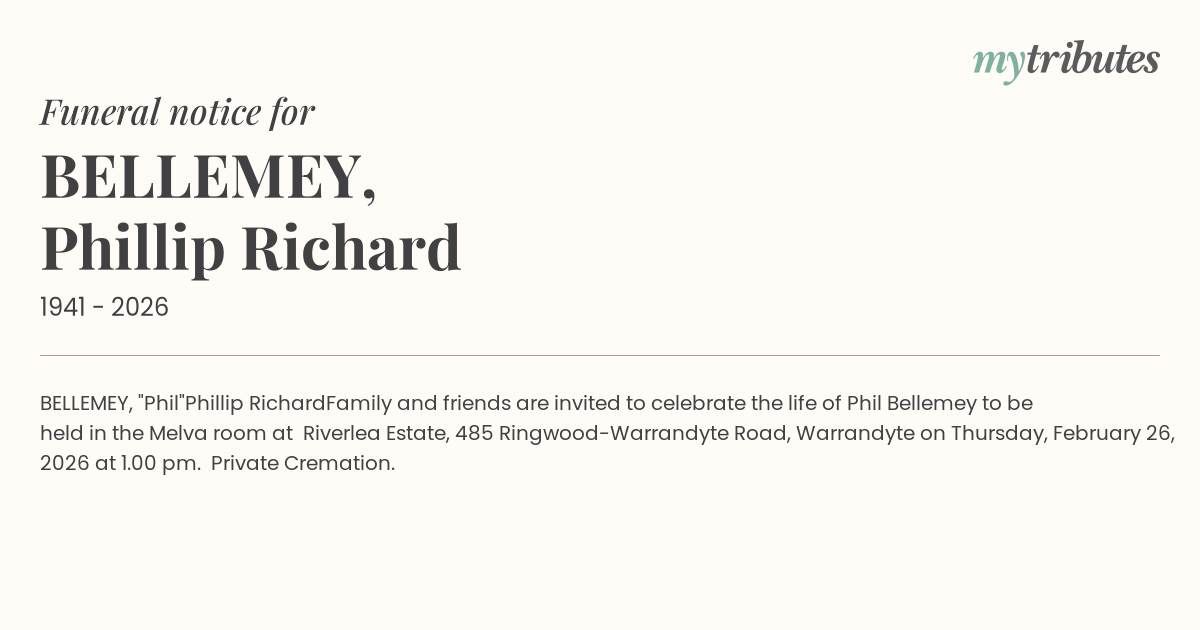 mytributes

Funeral notice for

BELLEMEY,
Phillip Richard

1941 - 2026

BELLEMEY, "Phil"Phillip RichardFamily and friends are invited to celebrate the life of Phil Bellemey to be held in the Melva room at Riverlea Estate, 485 Ringwood-Warrandyte Road, Warrandyte on Thursday, February 26, 2026 at 1.00 pm. Private Cremation.